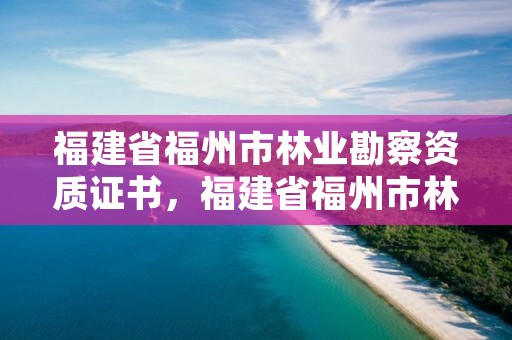 福建省福州市林业勘察资质证书，福建省福州市林